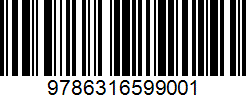 9786316599001